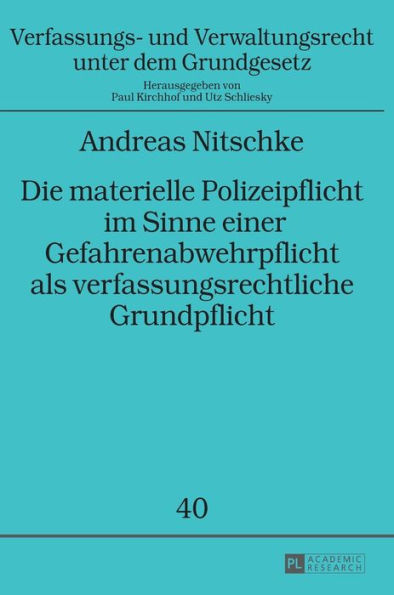 Verfassungs- und Verwaltungsrecht unter dem Grundgesetz

Herausgegeben von
Paul Kirchhof und Utz Schliesky

Andreas Nitschke

Die materielle Polizeipflicht im Sinne einer Gefahrenabwehrpflicht als verfassungsrechtliche Grundpflicht

40

PL ACADEMIC RESEARCH